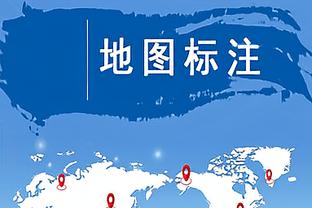 地图标注